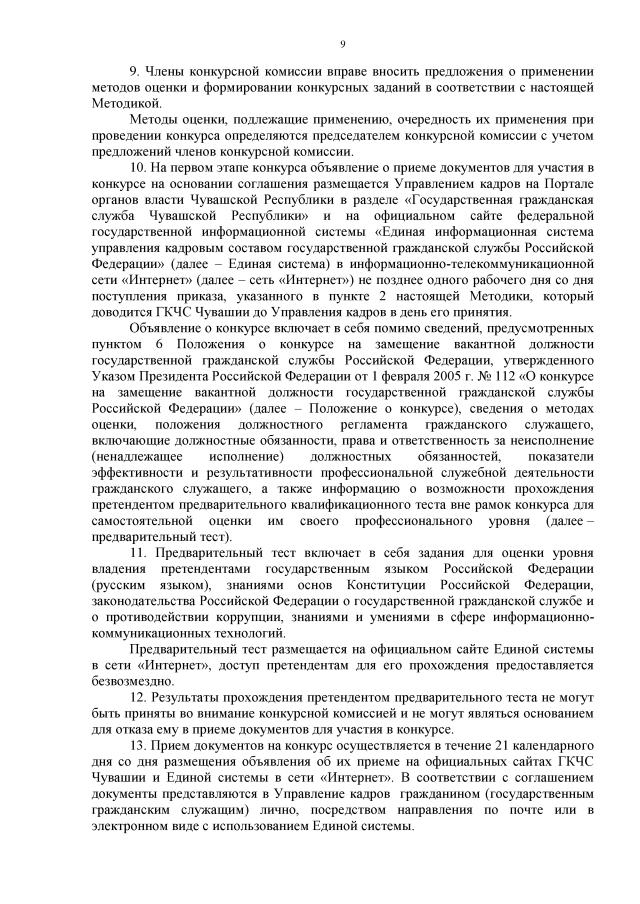 9

9. Члены конкурсной комиссии вправе вносить предложения о применении методов оценки и формировании конкурсных заданий в соответствии с настоящей Методикой.

Методы оценки, подлежащие применению, очередность их применения при проведении конкурса определяются председателем конкурсной комиссии с учетом предложений членов конкурсной комиссии.

10. На первом этапе конкурса объявление о приеме документов для участия в конкурсе на основании соглашения размещается Управлением кадров на Портале органов власти Чувашской Республики в разделе «Государственная гражданская служба Чувашской Республики» и на официальном сайте федеральной государственной информационной системы «Единая информационная система управления кадровым составом государственной гражданской службы Российской Федерации» (далее – Единая система) в информационно-телекоммуникационной сети «Интернет» (далее – сеть «Интернет») не позднее одного рабочего дня со дня поступления приказа, указанного в пункте 2 настоящей Методики, который доводится ГКЧС Чувашии до Управления кадров в день его принятия.

Объявление о конкурсе включает в себя помимо сведений, предусмотренных пунктом 6 Положения о конкурсе на замещение вакантной должности государственной гражданской службы Российской Федерации, утвержденного Указом Президента Российской Федерации от 1 февраля 2005 г. № 112 «О конкурсе на замещение вакантной должности государственной гражданской службы Российской Федерации» (далее – Положение о конкурсе), сведения о методах оценки, положения должностного регламента гражданского служащего, включающие должностные обязанности, права и ответственность за неисполнение (ненадлежащее исполнение) должностных обязанностей, показатели эффективности и результативности профессиональной служебной деятельности гражданского служащего, а также информацию о возможности прохождения претендентом предварительного квалификационного теста вне рамок конкурса для самостоятельной оценки им своего профессионального уровня (далее – предварительный тест).

11. Предварительный тест включает в себя задания для оценки уровня владения претендентами государственным языком Российской Федерации (русским языком), знаниями основ Конституции Российской Федерации, законодательства Российской Федерации о государственной гражданской службе и о противодействии коррупции, знаниями и умениями в сфере информационно-коммуникационных технологий.

Предварительный тест размещается на официальном сайте Единой системы в сети «Интернет», доступ претендентам для его прохождения предоставляется безвозмездно.

12. Результаты прохождения претендентом предварительного теста не могут быть приняты во внимание конкурсной комиссией и не могут являться основанием для отказа ему в приеме документов для участия в конкурсе.

13. Прием документов на конкурс осуществляется в течение 21 календарного дня со дня размещения объявления об их приеме на официальных сайтах ГКЧС Чувашии и Единой системы в сети «Интернет». В соответствии с соглашением документы представляются в Управление кадров гражданином (государственным гражданским служащим) лично, посредством направления по почте или в электронном виде с использованием Единой системы.